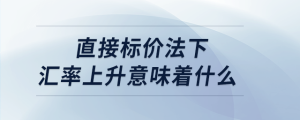 直接标价法下
汇率上升意味着什么